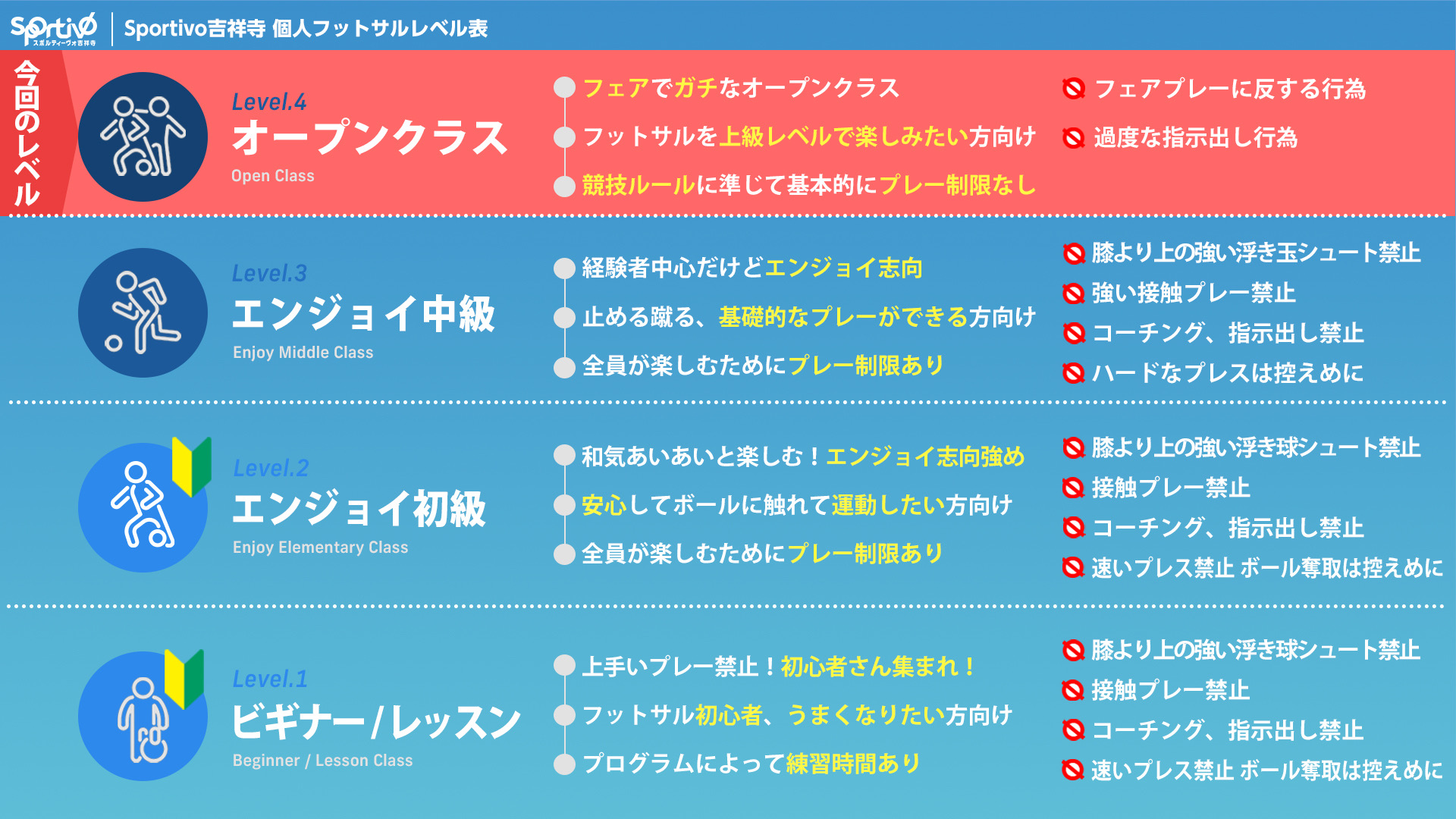 Sportivo
スポルティーヴォ吉祥寺

Sportivo吉祥寺 個人フットサルレベル表

今回のレベル

Level.4
オープンクラス
Open Class

フェアでガチなオープンクラス
フットサルを上級レベルで楽しみたい方向け
競技ルールに準じて基本的にプレー制限なし

フェアプレーに反する行為
過度な指示出し行為

Level.3
エンジョイ中級
Enjoy Middle Class

経験者中心だけどエンジョイ志向
止める蹴る、基礎的なプレーができる方向け
全員が楽しむためにプレー制限あり

膝より上の強い浮き玉シュート禁止
強い接触プレー禁止
コーチング、指示出し禁止
ハードなプレスは控えめに

Level.2
エンジョイ初級
Enjoy Elementary Class

和気あいあいと楽しむ！エンジョイ志向強め
安心してボールに触れて運動したい方向け
全員が楽しむためにプレー制限あり

膝より上の強い浮き球シュート禁止
接触プレー禁止
コーチング、指示出し禁止
速いプレス禁止 ボール奪取は控えめに

Level.1
ビギナー/レッスン
Beginner / Lesson Class

上手いプレー禁止！初心者さん集まれ！
フットサル初心者、うまくなりたい方向け
プログラムによって練習時間あり

膝より上の強い浮き球シュート禁止
接触プレー禁止
コーチング、指示出し禁止
速いプレス禁止 ボール奪取は控えめに